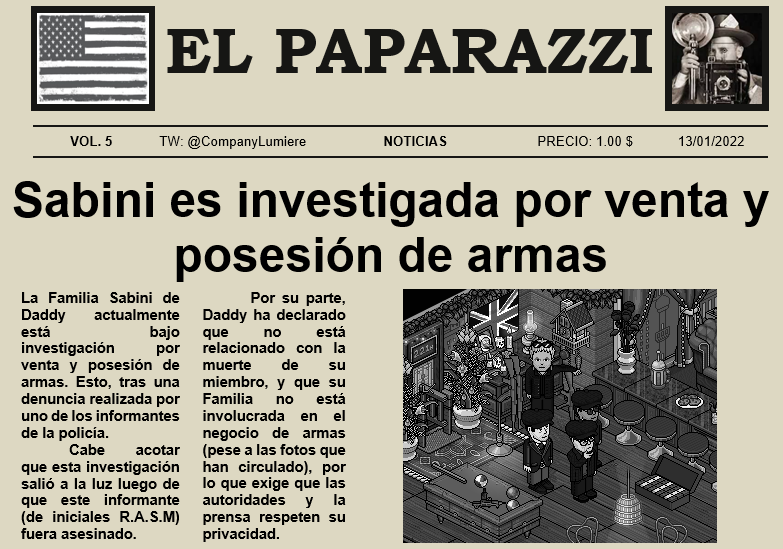 EL PAPARAZZI

VOL. 5 TW: @CompanyLumiere NOTICIAS PRECIO: 1.00 $ 13/01/2022

Sabini es investigada por venta y posesión de armas

La Familia Sabini de Daddy actualmente está bajo investigación por venta y posesión de armas. Esto, tras una denuncia realizada por uno de los informantes de la policía.

Cabe acotar que esta investigación salió a la luz luego de que este informante (de iniciales R.A.S.M) fuera asesinado.

Por su parte, Daddy ha declarado que no está relacionado con la muerte de su miembro, y que su Familia no está involucrada en el negocio de armas (pese a las fotos que han circulado), por lo que exige que las autoridades y la prensa respeten su privacidad.